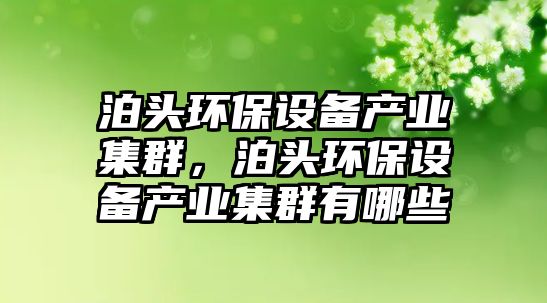 泊头环保设备产业集群，泊头环保设备产业集群有哪些